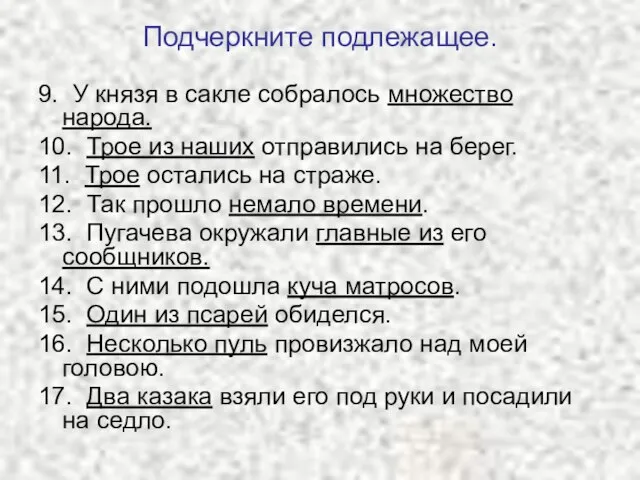 Подчеркните подлежащее.

9. У князя в сакле собралось множество народа.
10. Трое из наших отправились на берег.
11. Трое остались на страже.
12. Так прошло немало времени.
13. Пугачева окружали главные из его сообщников.
14. С ними подошла куча матросов.
15. Один из псарей обиделся.
16. Несколько пуль провизжало над моей головою.
17. Два казака взяли его под руки и посадили на седло.